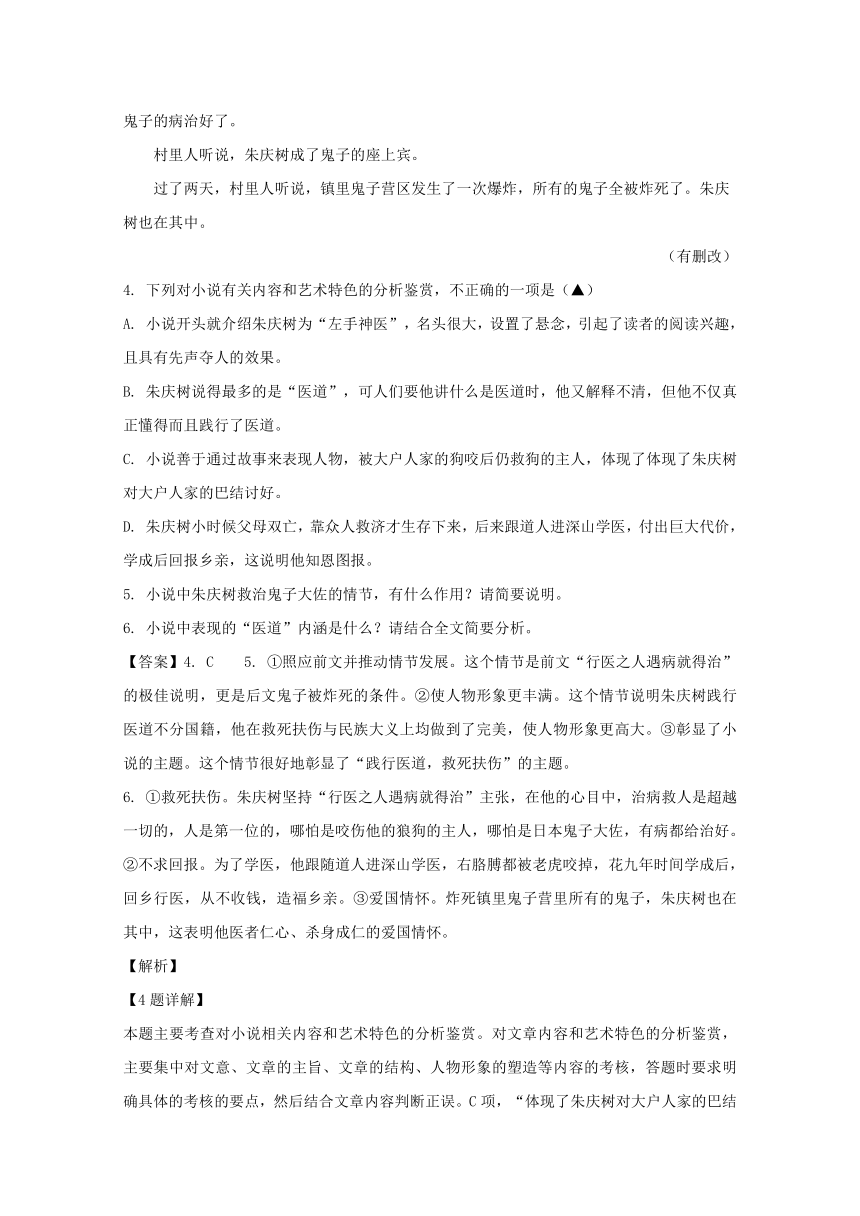 鬼子的病治好了。

村里人听说，朱庆树成了鬼子的座上宾。

过了两天，村里人听说，镇里鬼子营区发生了一次爆炸，所有的鬼子全被炸死了。朱庆树也在其中。

（有删改）

4. 下列对小说有关内容和艺术特色的分析鉴赏，不正确的一项是（▲）

A. 小说开头就介绍朱庆树为“左手神医”，名头很大，设置了悬念，引起了读者的阅读兴趣，且具有先声夺人的效果。

B. 朱庆树说得最多的是“医道”，可人们要他讲什么是医道时，他又解释不清，但他不仅真正懂得而且践行了医道。

C. 小说善于通过故事来表现人物，被大户人家的狗咬后仍救狗的主人，体现了体现了朱庆树对大户人家的巴结讨好。

D. 朱庆树小时候父母双亡，靠众人救济才生存下来，后来跟道人进深山学医，付出巨大代价，学成后回报乡亲，这说明他知恩图报。

5. 小说中朱庆树救治鬼子大佐的情节，有什么作用？请简要说明。

6. 小说中表现的“医道”内涵是什么？请结合全文简要分析。

【答案】4. C　　5. ①照应前文并推动情节发展。这个情节是前文“行医之人遇病就得治”的极佳说明，更是后文鬼子被炸死的条件。②使人物形象更丰满。这个情节说明朱庆树践行医道不分国籍，他在救死扶伤与民族大义上均做到了完美，使人物形象更高大。③彰显了小说的主题。这个情节很好地彰显了“践行医道，救死扶伤”的主题。

6. ①救死扶伤。朱庆树坚持“行医之人遇病就得治”主张，在他的心目中，治病救人是超越一切的，人是第一位的，哪怕是咬伤他的狼狗的主人，哪怕是日本鬼子大佐，有病都给治好。②不求回报。为了学医，他跟随道人进深山学医，右胳膊都被老虎咬掉，花九年时间学成后，回乡行医，从不收钱，造福乡亲。③爱国情怀。炸死镇里鬼子营里所有的鬼子，朱庆树也在其中，这表明他医者仁心、杀身成仁的爱国情怀。

【解析】

【4题详解】

本题主要考查对小说相关内容和艺术特色的分析鉴赏。对文章内容和艺术特色的分析鉴赏，主要集中对文意、文章的主旨、文章的结构、人物形象的塑造等内容的考核，答题时要求明确具体的考核的要点，然后结合文章内容判断正误。C项，“体现了朱庆树对大户人家的巴结